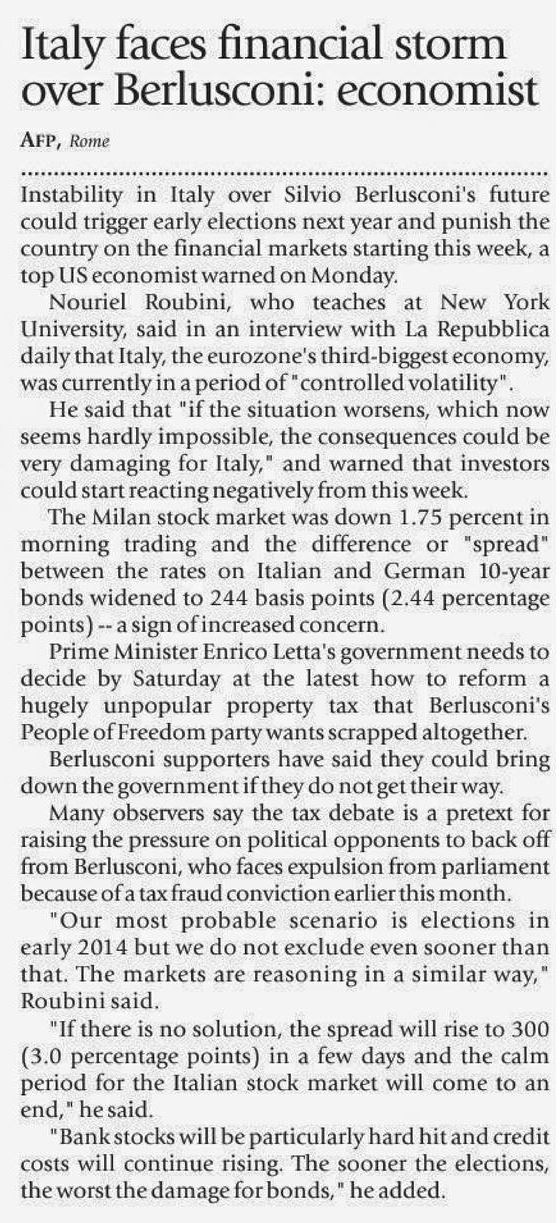 Italy faces financial storm over Berlusconi: economist

AFP, Rome

Instability in Italy over Silvio Berlusconi's future could trigger early elections next year and punish the country on the financial markets starting this week, a top US economist warned on Monday.

Nouriel Roubini, who teaches at New York University, said in an interview with La Repubblica daily that Italy, the eurozone's third-biggest economy, was currently in a period of "controlled volatility".

He said that "if the situation worsens, which now seems hardly impossible, the consequences could be very damaging for Italy," and warned that investors could start reacting negatively from this week.

The Milan stock market was down 1.75 percent in morning trading and the difference or "spread" between the rates on Italian and German 10-year bonds widened to 244 basis points (2.44 percentage points) -- a sign of increased concern.

Prime Minister Enrico Letta's government needs to decide by Saturday at the latest how to reform a hugely unpopular property tax that Berlusconi's People of Freedom party wants scrapped altogether.

Berlusconi supporters have said they could bring down the government if they do not get their way.

Many observers say the tax debate is a pretext for raising the pressure on political opponents to back off from Berlusconi, who faces expulsion from parliament because of a tax fraud conviction earlier this month.

"Our most probable scenario is elections in early 2014 but we do not exclude even sooner than that. The markets are reasoning in a similar way," Roubini said.

"If there is no solution, the spread will rise to 300 (3.0 percentage points) in a few days and the calm period for the Italian stock market will come to an end," he said.

"Bank stocks will be particularly hard hit and credit costs will continue rising. The sooner the elections, the worst the damage for bonds," he added.